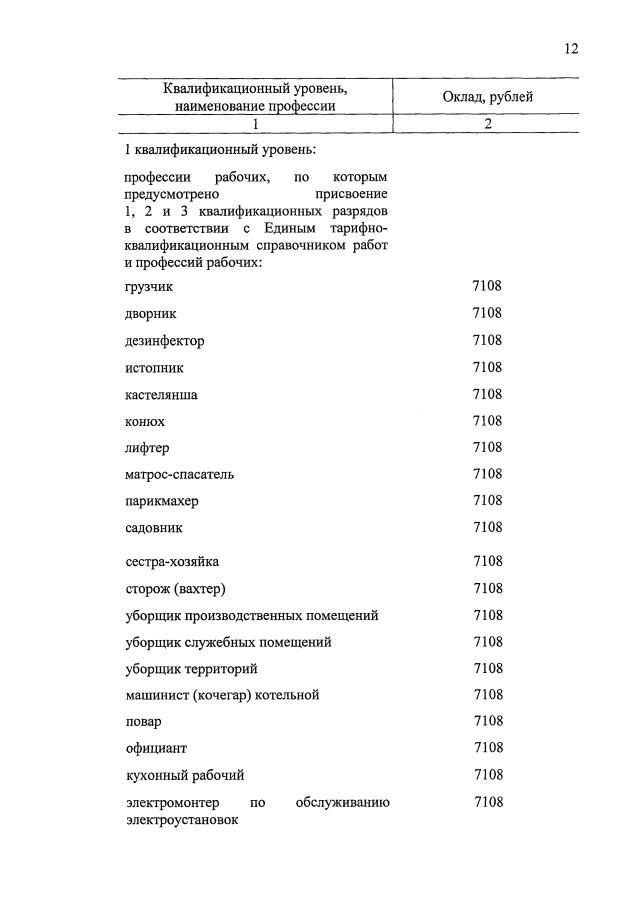 12

| Квалификационный уровень, наименование профессии | Оклад, рублей |
|---|---|
| 1 | 2 |
| 1 квалификационный уровень: | |
| профессии рабочих, по которым предусмотрено присвоение 1, 2 и 3 квалификационных разрядов в соответствии с Единым тарифно-квалификационным справочником работ и профессий рабочих: | |
| грузчик | 7108 |
| дворник | 7108 |
| дезинфектор | 7108 |
| истопник | 7108 |
| кастелянша | 7108 |
| конюх | 7108 |
| лифтер | 7108 |
| матрос-спасатель | 7108 |
| парикмахер | 7108 |
| садовник | 7108 |
| сестра-хозяйка | 7108 |
| сторож (вахтер) | 7108 |
| уборщик производственных помещений | 7108 |
| уборщик служебных помещений | 7108 |
| уборщик территорий | 7108 |
| машинист (кочегар) котельной | 7108 |
| повар | 7108 |
| официант | 7108 |
| кухонный рабочий | 7108 |
| электромонтер по обслуживанию электроустановок | 7108 |